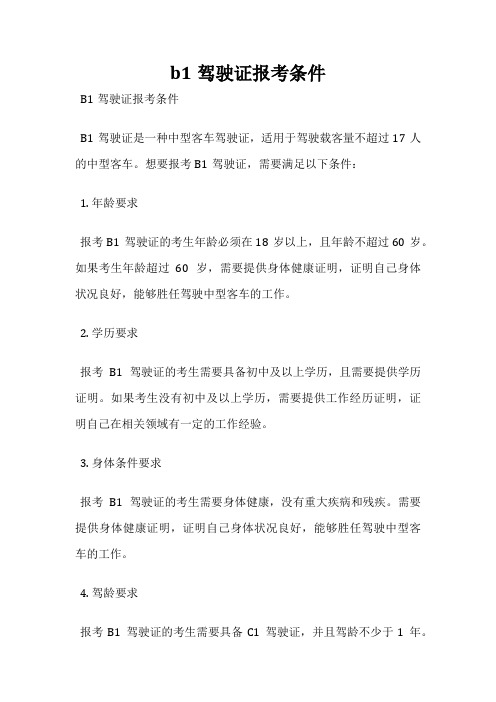 b1 驾驶证报考条件

B1 驾驶证报考条件

B1 驾驶证是一种中型客车驾驶证，适用于驾驶载客量不超过 17 人的中型客车。想要报考 B1 驾驶证，需要满足以下条件：

1. 年龄要求

报考 B1 驾驶证的考生年龄必须在 18 岁以上，且年龄不超过 60 岁。如果考生年龄超过 60 岁，需要提供身体健康证明，证明自己身体状况良好，能够胜任驾驶中型客车的工作。

2. 学历要求

报考 B1 驾驶证的考生需要具备初中及以上学历，且需要提供学历证明。如果考生没有初中及以上学历，需要提供工作经历证明，证明自己在相关领域有一定的工作经验。

3. 身体条件要求

报考 B1 驾驶证的考生需要身体健康，没有重大疾病和残疾。需要提供身体健康证明，证明自己身体状况良好，能够胜任驾驶中型客车的工作。

4. 驾龄要求

报考 B1 驾驶证的考生需要具备 C1 驾驶证，并且驾龄不少于 1 年。